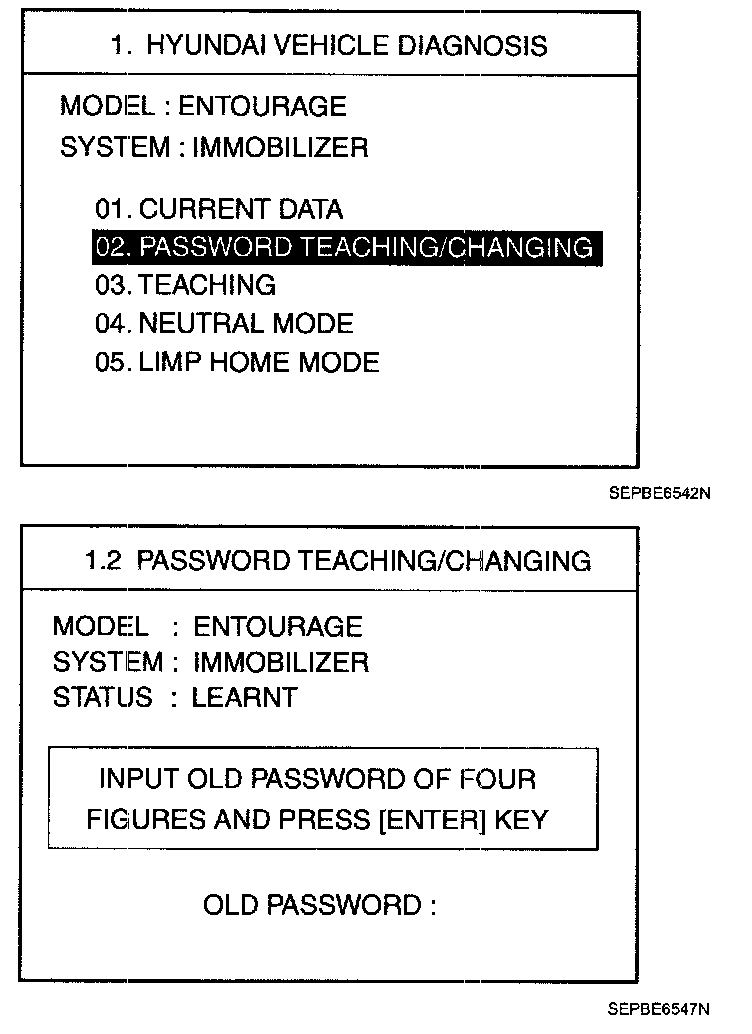 1. HYUNDAI VEHICLE DIAGNOSIS

MODEL : ENTOURAGE
SYSTEM : IMMOBILIZER

01. CURRENT DATA
02. PASSWORD TEACHING/CHANGING
03. TEACHING
04. NEUTRAL MODE
05. LIMP HOME MODE

SEPBE6542N

1.2 PASSWORD TEACHING/CHANGING

MODEL : ENTOURAGE
SYSTEM : IMMOBILIZER
STATUS : LEARNT

INPUT OLD PASSWORD OF FOUR FIGURES AND PRESS [ENTER] KEY

OLD PASSWORD :

SEPBE6547N